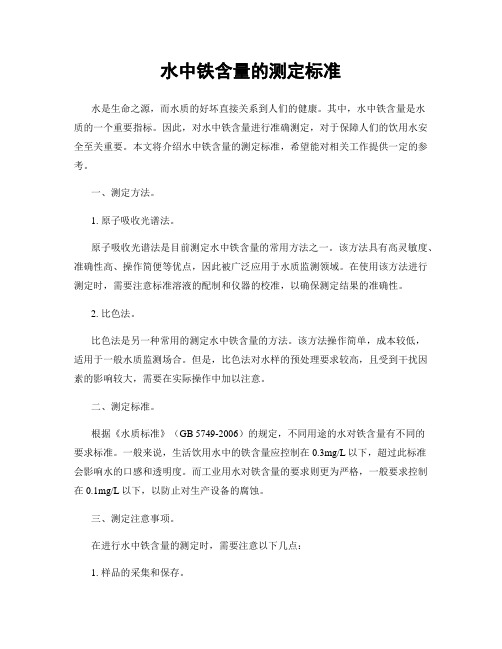 水中铁含量的测定标准

水是生命之源，而水质的好坏直接关系到人们的健康。其中，水中铁含量是水质的一个重要指标。因此，对水中铁含量进行准确测定，对于保障人们的饮用水安全至关重要。本文将介绍水中铁含量的测定标准，希望能对相关工作提供一定的参考。

一、测定方法。

1. 原子吸收光谱法。

原子吸收光谱法是目前测定水中铁含量的常用方法之一。该方法具有高灵敏度、准确性高、操作简便等优点，因此被广泛应用于水质监测领域。在使用该方法进行测定时，需要注意标准溶液的配制和仪器的校准，以确保测定结果的准确性。

2. 比色法。

比色法是另一种常用的测定水中铁含量的方法。该方法操作简单，成本较低，适用于一般水质监测场合。但是，比色法对水样的预处理要求较高，且受到干扰因素的影响较大，需要在实际操作中加以注意。

二、测定标准。

根据《水质标准》（GB 5749-2006）的规定，不同用途的水对铁含量有不同的要求标准。一般来说，生活饮用水中的铁含量应控制在 0.3mg/L 以下，超过此标准会影响水的口感和透明度。而工业用水对铁含量的要求则更为严格，一般要求控制在 0.1mg/L 以下，以防止对生产设备的腐蚀。

三、测定注意事项。

在进行水中铁含量的测定时，需要注意以下几点：

1. 样品的采集和保存。